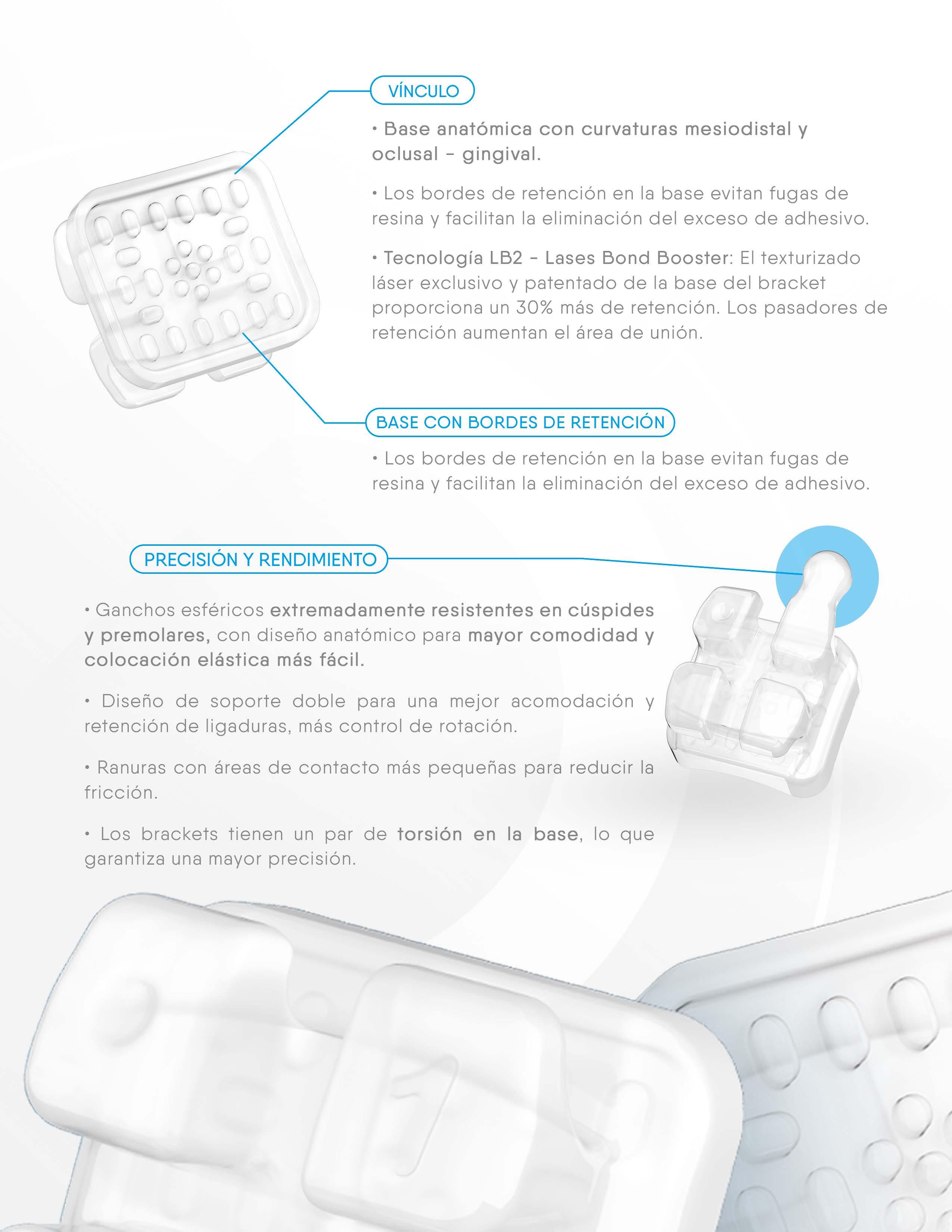 VÍNCULO

• Base anatómica con curvaturas mesiodistal y oclusal - gingival.

• Los bordes de retención en la base evitan fugas de resina y facilitan la eliminación del exceso de adhesivo.

• Tecnología LB2 - Lases Bond Booster: El texturizado láser exclusivo y patentado de la base del bracket proporciona un 30% más de retención. Los pasadores de retención aumentan el área de unión.

BASE CON BORDES DE RETENCIÓN

• Los bordes de retención en la base evitan fugas de resina y facilitan la eliminación del exceso de adhesivo.

PRECISIÓN Y RENDIMIENTO

• Ganchos esféricos extremadamente resistentes en cúspides y premolares, con diseño anatómico para mayor comodidad y colocación elástica más fácil.

• Diseño de soporte doble para una mejor acomodación y retención de ligaduras, más control de rotación.

• Ranuras con áreas de contacto más pequeñas para reducir la fricción.

• Los brackets tienen un par de torsión en la base, lo que garantiza una mayor precisión.